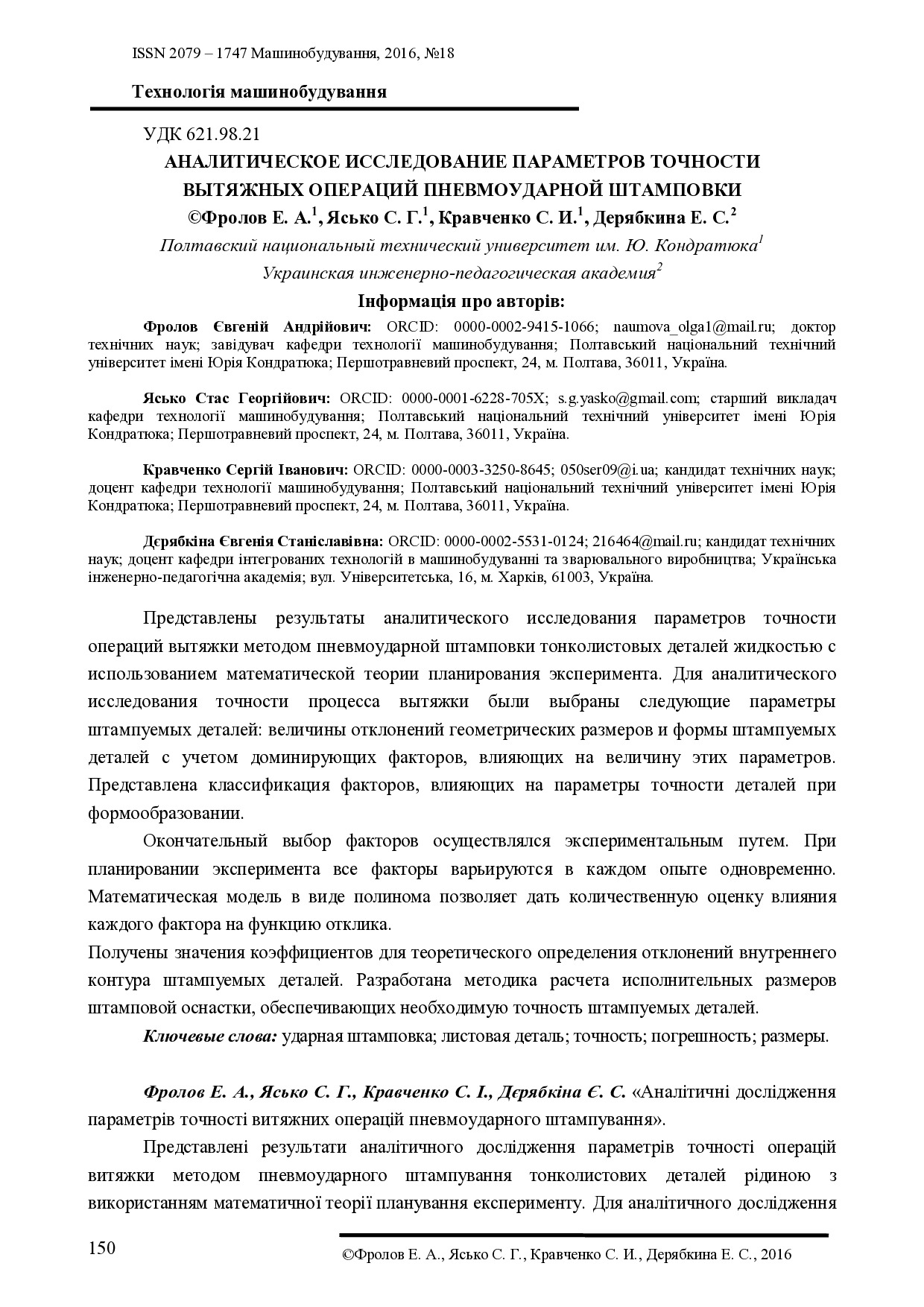 ISSN 2079 – 1747 Машинобудування, 2016, №18

Технологія машинобудування

УДК 621.98.21

АНАЛИТИЧЕСКОЕ ИССЛЕДОВАНИЕ ПАРАМЕТРОВ ТОЧНОСТИ ВЫТЯЖНЫХ ОПЕРАЦИЙ ПНЕВМОУДАРНОЙ ШТАМПОВКИ

©Фролов Е. А.$^1$, Ясько С. Г.$^1$, Кравченко С. И.$^1$, Дерябкина Е. С.$^2$

Полтавский национальный технический университет им. Ю. Кондратюка$^1$

Украинская инженерно-педагогическая академия$^2$

Інформація про авторів:

Фролов Євгеній Андрійович: ORCID: 0000-0002-9415-1066; naumova_olga1@mail.ru; доктор технічних наук; завідувач кафедри технології машинобудування; Полтавський національний технічний університет імені Юрія Кондратюка; Першотравневий проспект, 24, м. Полтава, 36011, Україна.

Ясько Стас Георгійович: ORCID: 0000-0001-6228-705X; s.g.yasko@gmail.com; старший викладач кафедри технології машинобудування; Полтавський національний технічний університет імені Юрія Кондратюка; Першотравневий проспект, 24, м. Полтава, 36011, Україна.

Кравченко Сергій Іванович: ORCID: 0000-0003-3250-8645; 050ser09@i.ua; кандидат технічних наук; доцент кафедри технології машинобудування; Полтавський національний технічний університет імені Юрія Кондратюка; Першотравневий проспект, 24, м. Полтава, 36011, Україна.

Дєрябкіна Євгенія Станіславівна: ORCID: 0000-0002-5531-0124; 216464@mail.ru; кандидат технічних наук; доцент кафедри інтегрованих технологій в машинобудуванні та зварювального виробництва; Українська інженерно-педагогічна академія; вул. Університетська, 16, м. Харків, 61003, Україна.

Представлены результаты аналитического исследования параметров точности операций вытяжки методом пневмоударной штамповки тонколистовых деталей жидкостью с использованием математической теории планирования эксперимента. Для аналитического исследования точности процесса вытяжки были выбраны следующие параметры штампуемых деталей: величины отклонений геометрических размеров и формы штампуемых деталей с учетом доминирующих факторов, влияющих на величину этих параметров. Представлена классификация факторов, влияющих на параметры точности деталей при формообразовании.

Окончательный выбор факторов осуществлялся экспериментальным путем. При планировании эксперимента все факторы варьируются в каждом опыте одновременно. Математическая модель в виде полинома позволяет дать количественную оценку влияния каждого фактора на функцию отклика.

Получены значения коэффициентов для теоретического определения отклонений внутреннего контура штампуемых деталей. Разработана методика расчета исполнительных размеров штамповой оснастки, обеспечивающих необходимую точность штампуемых деталей.

Ключевые слова: ударная штамповка; листовая деталь; точность; погрешность; размеры.

Фролов Е. А., Ясько С. Г., Кравченко С. І., Дєрябкіна Є. С. «Аналітичні дослідження параметрів точності витяжних операцій пневмоударного штампування».

Представлені результати аналітичного дослідження параметрів точності операцій витяжки методом пневмоударного штампування тонколистових деталей рідиною з використанням математичної теорії планування експерименту. Для аналітичного дослідження

150

©Фролов Е. А., Ясько С. Г., Кравченко С. И., Дерябкина Е. С., 2016